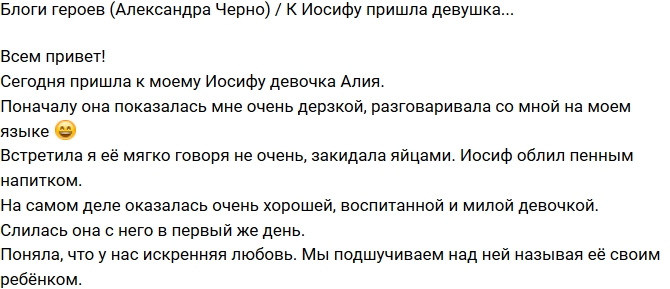 Блоги героев (Александра Черно) / К Иосифу пришла девушка...

Всем привет!
Сегодня пришла к моему Иосифу девочка Алия.
Поначалу она показалась мне очень дерзкой, разговаривала со мной на моем языке 😄
Встретила я её мягко говоря не очень, закидала яйцами. Иосиф облил пенным напитком.
На самом деле оказалась очень хорошей, воспитанной и милой девочкой.
Слилась она с него в первый же день.
Поняла, что у нас искренняя любовь. Мы подшучиваем над ней называя её своим ребёнком.